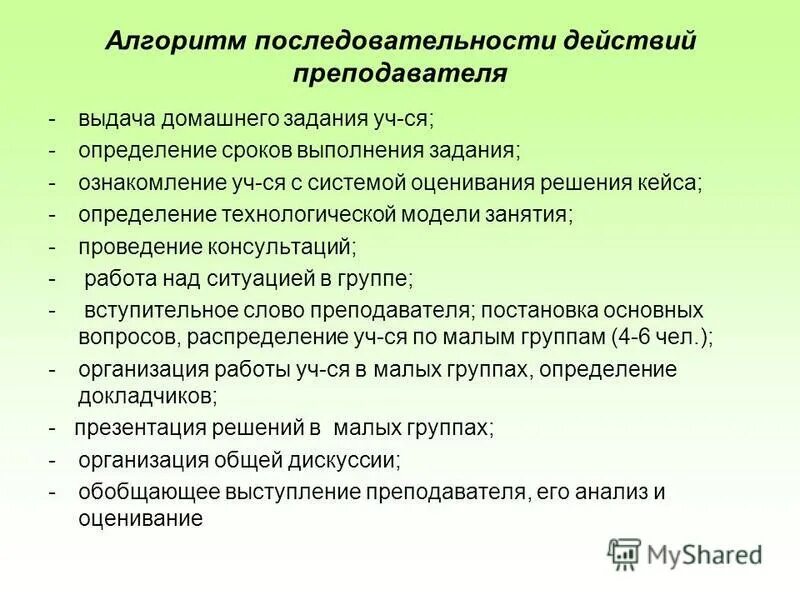 Алгоритм последовательности действий преподавателя

- выдача домашнего задания уч-ся;
- определение сроков выполнения задания;
- ознакомление уч-ся с системой оценивания решения кейса;
- определение технологической модели занятия;
- проведение консультаций;
- работа над ситуацией в группе;
- вступительное слово преподавателя; постановка основных вопросов, распределение уч-ся по малым группам (4-6 чел.);
- организация работы уч-ся в малых группах, определение докладчиков;
- презентация решений в малых группах;
- организация общей дискуссии;
- обобщающее выступление преподавателя, его анализ и оценивание

MyShared